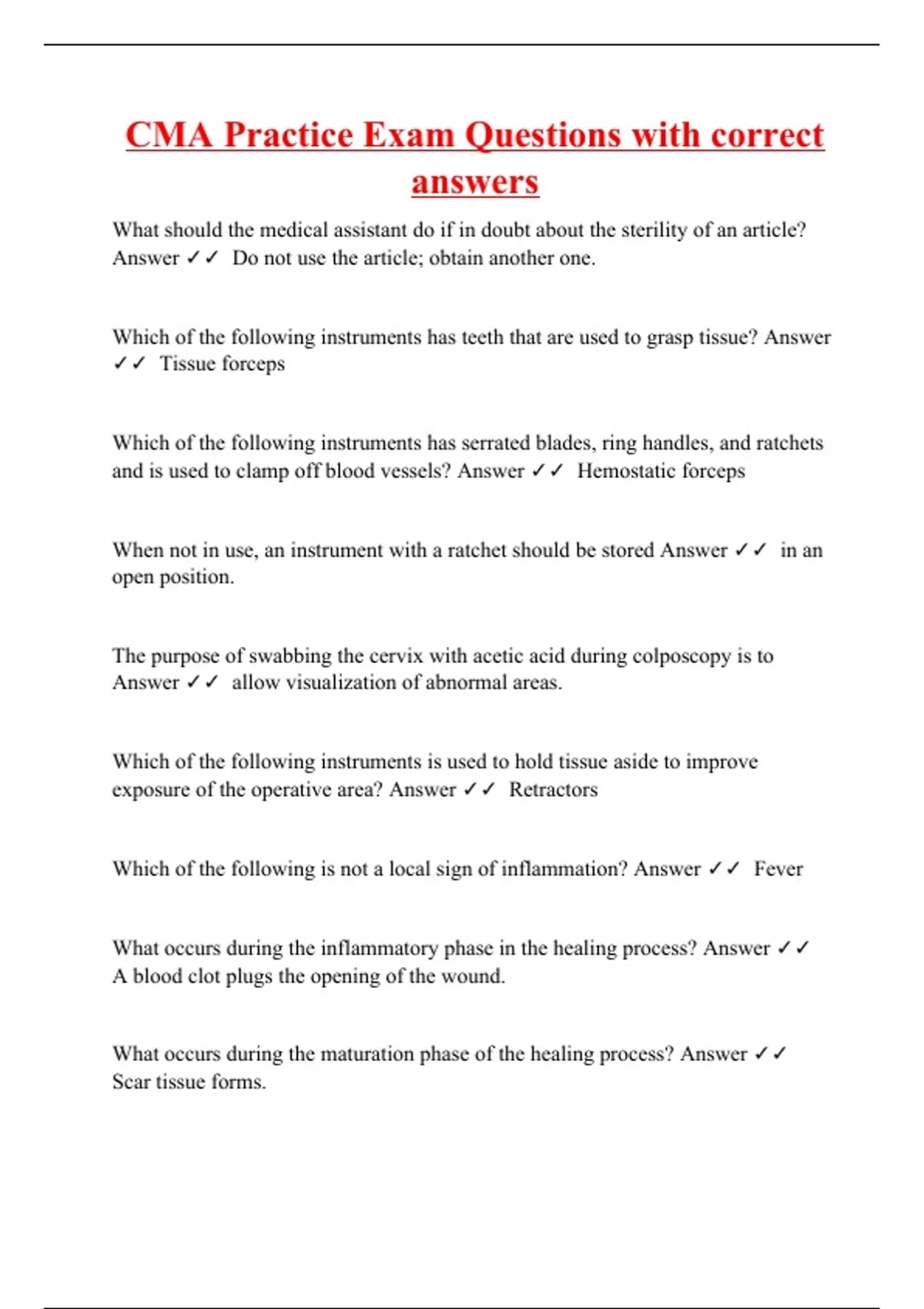 CMA Practice Exam Questions with correct answers

What should the medical assistant do if in doubt about the sterility of an article? Answer ✓✓ Do not use the article; obtain another one.

Which of the following instruments has teeth that are used to grasp tissue? Answer ✓✓ Tissue forceps

Which of the following instruments has serrated blades, ring handles, and ratchets and is used to clamp off blood vessels? Answer ✓✓ Hemostatic forceps

When not in use, an instrument with a ratchet should be stored Answer ✓✓ in an open position.

The purpose of swabbing the cervix with acetic acid during colposcopy is to Answer ✓✓ allow visualization of abnormal areas.

Which of the following instruments is used to hold tissue aside to improve exposure of the operative area? Answer ✓✓ Retractors

Which of the following is not a local sign of inflammation? Answer ✓✓ Fever

What occurs during the inflammatory phase in the healing process? Answer ✓✓ A blood clot plugs the opening of the wound.

What occurs during the maturation phase of the healing process? Answer ✓✓ Scar tissue forms.